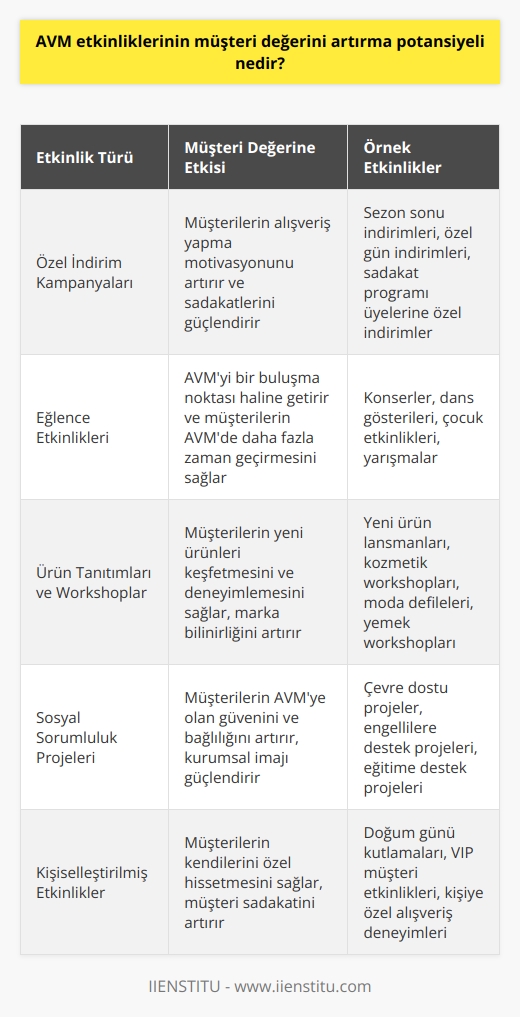 AVM etkinliklerinin müşteri değerini artırma potansiyeli nedir?

| Etkinlik Türü | Müşteri Değerine Etkisi | Örnek Etkinlikler |
|---|---|---|
| Özel İndirim Kampanyaları | Müşterilerin alışveriş yapma motivasyonunu artırır ve sadakatlerini güçlendirir | Sezon sonu indirimleri, özel gün indirimleri, sadakat programı üyelerine özel indirimler |
| Eğlence Etkinlikleri | AVM'yi bir buluşma noktası haline getirir ve müşterilerin AVM'de daha fazla zaman geçirmesini sağlar | Konserler, dans gösterileri, çocuk etkinlikleri, yarışmalar |
| Ürün Tanıtımları ve Workshoplar | Müşterilerin yeni ürünleri keşfetmesini ve deneyimlemesini sağlar, marka bilinirliğini artırır | Yeni ürün lansmanları, kozmetik workshopları, moda defileleri, yemek workshopları |
| Sosyal Sorumluluk Projeleri | Müşterilerin AVM'ye olan güvenini ve bağlılığını artırır, kurumsal imajı güçlendirir | Çevre dostu projeler, engellilere destek projeleri, eğitime destek projeleri |
| Kişiselleştirilmiş Etkinlikler | Müşterilerin kendilerini özel hissetmesini sağlar, müşteri sadakatini artırır | Doğum günü kutlamaları, VIP müşteri etkinlikleri, kişiye özel alışveriş deneyimleri |

IIENSTITU - www.iienstitu.com